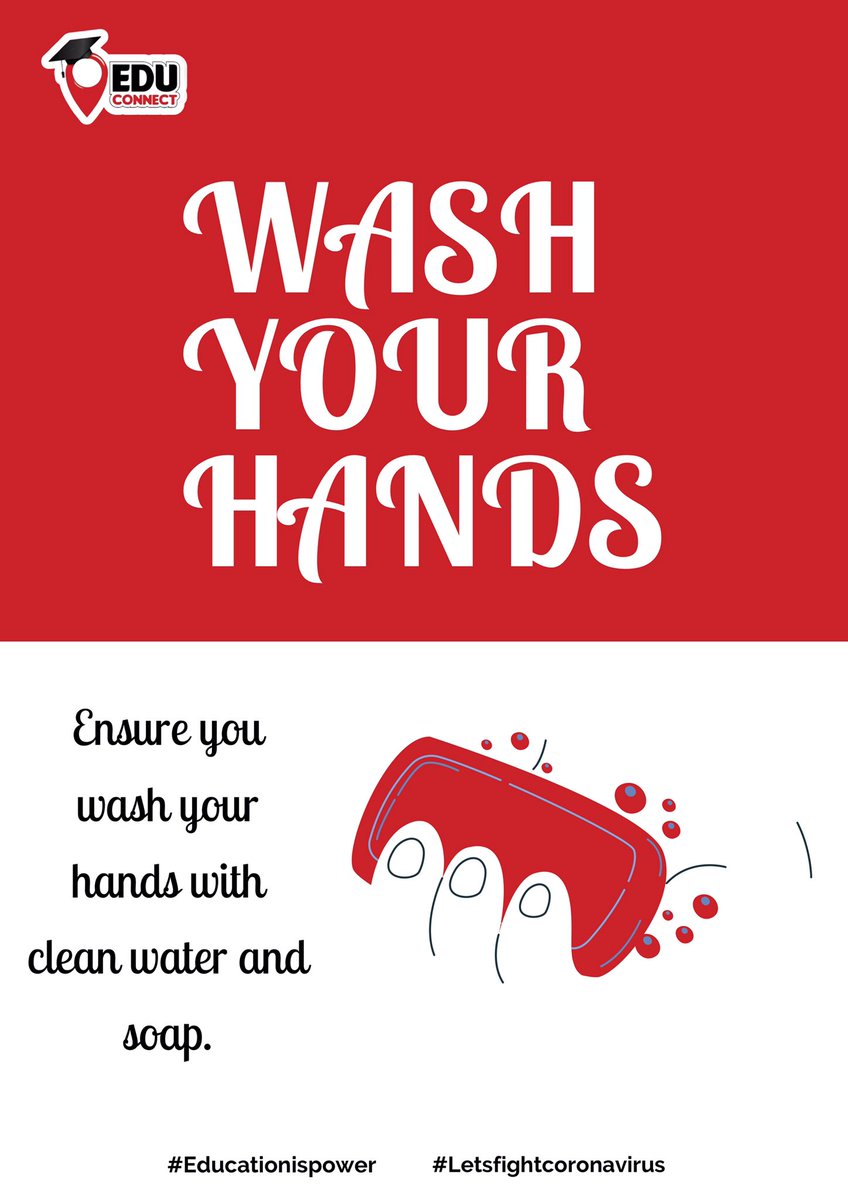 EDU CONNECT

WASH YOUR HANDS

Ensure you wash your hands with clean water and soap.

#Educationispower #Letsfightcoronavirus